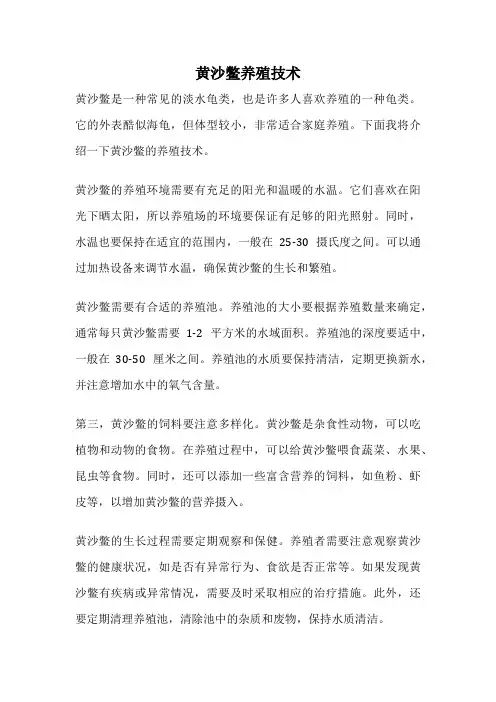 黄沙鳖养殖技术

黄沙鳖是一种常见的淡水龟类，也是许多人喜欢养殖的一种龟类。它的外表酷似海龟，但体型较小，非常适合家庭养殖。下面我将介绍一下黄沙鳖的养殖技术。

黄沙鳖的养殖环境需要有充足的阳光和温暖的水温。它们喜欢在阳光下晒太阳，所以养殖场的环境要保证有足够的阳光照射。同时，水温也要保持在适宜的范围内，一般在 25-30 摄氏度之间。可以通过加热设备来调节水温，确保黄沙鳖的生长和繁殖。

黄沙鳖需要有合适的养殖池。养殖池的大小要根据养殖数量来确定，通常每只黄沙鳖需要 1-2 平方米的水域面积。养殖池的深度要适中，一般在 30-50 厘米之间。养殖池的水质要保持清洁，定期更换新水，并注意增加水中的氧气含量。

第三，黄沙鳖的饲料要注意多样化。黄沙鳖是杂食性动物，可以吃植物和动物的食物。在养殖过程中，可以给黄沙鳖喂食蔬菜、水果、昆虫等食物。同时，还可以添加一些富含营养的饲料，如鱼粉、虾皮等，以增加黄沙鳖的营养摄入。

黄沙鳖的生长过程需要定期观察和保健。养殖者需要注意观察黄沙鳖的健康状况，如是否有异常行为、食欲是否正常等。如果发现黄沙鳖有疾病或异常情况，需要及时采取相应的治疗措施。此外，还要定期清理养殖池，清除池中的杂质和废物，保持水质清洁。